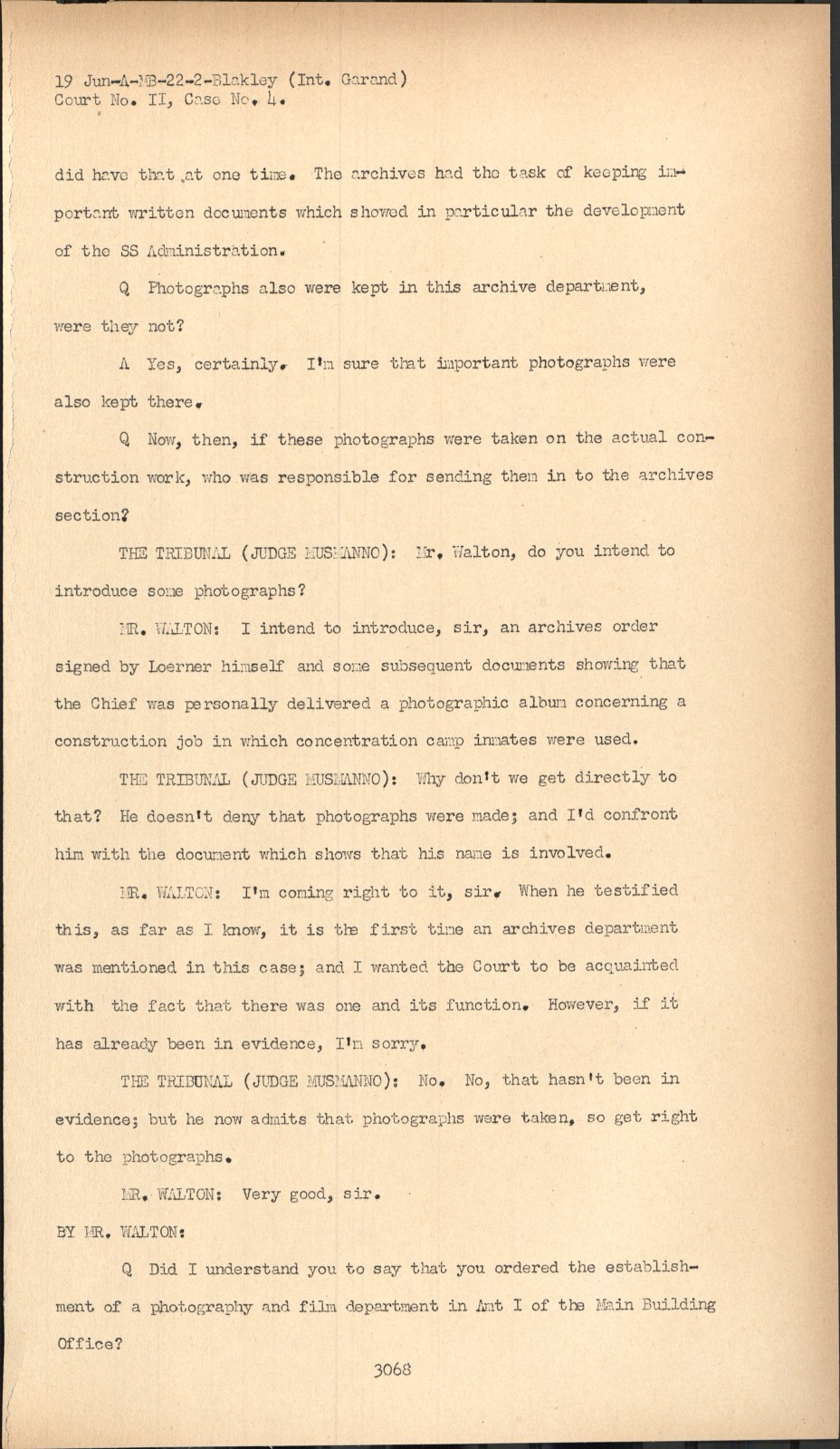 19 Jun-A-MB-22-2-Blakley (Int. Garand)
Court No. II, Case No. 4.

did have that at one time. The archives had the task of keeping important written documents which showed in particular the development of the SS Administration.

Q Photographs also were kept in this archive department, were they not?

A Yes, certainly. I'm sure that important photographs were also kept there.

Q Now, then, if these photographs were taken on the actual construction work, who was responsible for sending them in to the archives section?

THE TRIBUNAL (JUDGE MUSMANNO): Mr. Walton, do you intend to introduce some photographs?

MR. WALTON: I intend to introduce, sir, an archives order signed by Loerner himself and some subsequent documents showing that the Chief was personally delivered a photographic album concerning a construction job in which concentration camp inmates were used.

THE TRIBUNAL (JUDGE MUSMANNO): Why don't we get directly to that? He doesn't deny that photographs were made; and I'd confront him with the document which shows that his name is involved.

MR. WALTON: I'm coming right to it, sir. When he testified this, as far as I know, it is the first time an archives department was mentioned in this case; and I wanted the Court to be acquainted with the fact that there was one and its function. However, if it has already been in evidence, I'm sorry.

THE TRIBUNAL (JUDGE MUSMANNO): No. No, that hasn't been in evidence; but he now admits that photographs were taken, so get right to the photographs.

MR. WALTON: Very good, sir.

BY MR. WALTON:

Q Did I understand you to say that you ordered the establishment of a photography and film department in Amt I of the Main Building Office?

3068